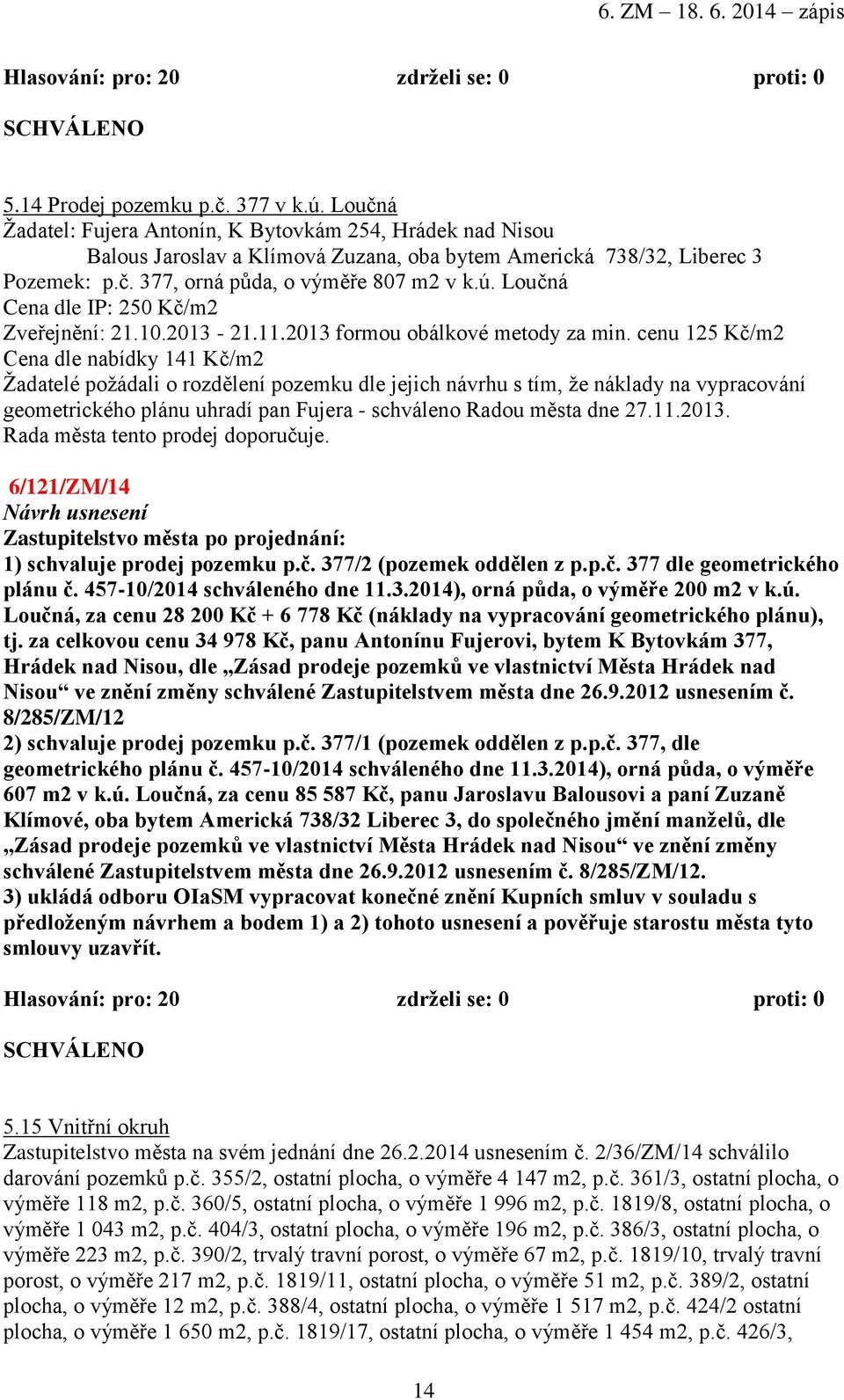 6. ZM – 18. 6. 2014 – zápis

Hlasování: pro: 20 zdrželi se: 0 proti: 0

SCHVÁLENO

5.14 Prodej pozemku p.č. 377 v k.ú. Loučná
Žadatel: Fujera Antonín, K Bytovkám 254, Hrádek nad Nisou
Balous Jaroslav a Klímová Zuzana, oba bytem Americká 738/32, Liberec 3
Pozemek: p.č. 377, orná půda, o výměře 807 m2 v k.ú. Loučná
Cena dle IP: 250 Kč/m2
Zveřejnění: 21.10.2013 - 21.11.2013 formou obálkové metody za min. cenu 125 Kč/m2
Cena dle nabídky 141 Kč/m2
Žadatelé požádali o rozdělení pozemku dle jejich návrhu s tím, že náklady na vypracování geometrického plánu uhradí pan Fujera - schváleno Radou města dne 27.11.2013.
Rada města tento prodej doporučuje.

6/121/ZM/14
Návrh usnesení
Zastupitelstvo města po projednání:
1) schvaluje prodej pozemku p.č. 377/2 (pozemek oddělen z p.p.č. 377 dle geometrického plánu č. 457-10/2014 schváleného dne 11.3.2014), orná půda, o výměře 200 m2 v k.ú. Loučná, za cenu 28 200 Kč + 6 778 Kč (náklady na vypracování geometrického plánu), tj. za celkovou cenu 34 978 Kč, panu Antonínu Fujerovi, bytem K Bytovkám 377, Hrádek nad Nisou, dle „Zásad prodeje pozemků ve vlastnictví Města Hrádek nad Nisou“ ve znění změny schválené Zastupitelstvem města dne 26.9.2012 usnesením č. 8/285/ZM/12
2) schvaluje prodej pozemku p.č. 377/1 (pozemek oddělen z p.p.č. 377, dle geometrického plánu č. 457-10/2014 schváleného dne 11.3.2014), orná půda, o výměře 607 m2 v k.ú. Loučná, za cenu 85 587 Kč, panu Jaroslavu Balousovi a paní Zuzaně Klímové, oba bytem Americká 738/32 Liberec 3, do společného jmění manželů, dle „Zásad prodeje pozemků ve vlastnictví Města Hrádek nad Nisou“ ve znění změny schválené Zastupitelstvem města dne 26.9.2012 usnesením č. 8/285/ZM/12.
3) ukládá odboru OIaSM vypracovat konečné znění Kupních smluv v souladu s předloženým návrhem a bodem 1) a 2) tohoto usnesení a pověřuje starostu města tyto smlouvy uzavřít.

Hlasování: pro: 20 zdrželi se: 0 proti: 0

SCHVÁLENO

5.15 Vnitřní okruh
Zastupitelstvo města na svém jednání dne 26.2.2014 usnesením č. 2/36/ZM/14 schválilo darování pozemků p.č. 355/2, ostatní plocha, o výměře 4 147 m2, p.č. 361/3, ostatní plocha, o výměře 118 m2, p.č. 360/5, ostatní plocha, o výměře 1 996 m2, p.č. 1819/8, ostatní plocha, o výměře 1 043 m2, p.č. 404/3, ostatní plocha, o výměře 196 m2, p.č. 386/3, ostatní plocha, o výměře 223 m2, p.č. 390/2, trvalý travní porost, o výměře 67 m2, p.č. 1819/10, trvalý travní porost, o výměře 217 m2, p.č. 1819/11, ostatní plocha, o výměře 51 m2, p.č. 389/2, ostatní plocha, o výměře 12 m2, p.č. 388/4, ostatní plocha, o výměře 1 517 m2, p.č. 424/2 ostatní plocha, o výměře 1 650 m2, p.č. 1819/17, ostatní plocha, o výměře 1 454 m2, p.č. 426/3,

14